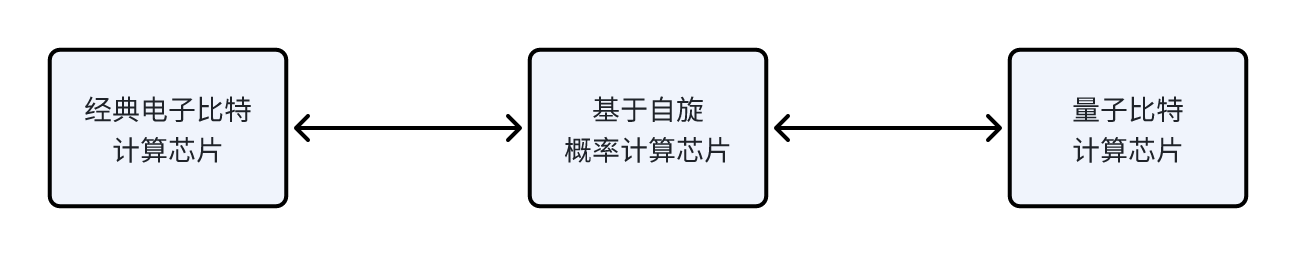 经典电子比特计算芯片

基于自旋概率计算芯片

量子比特计算芯片